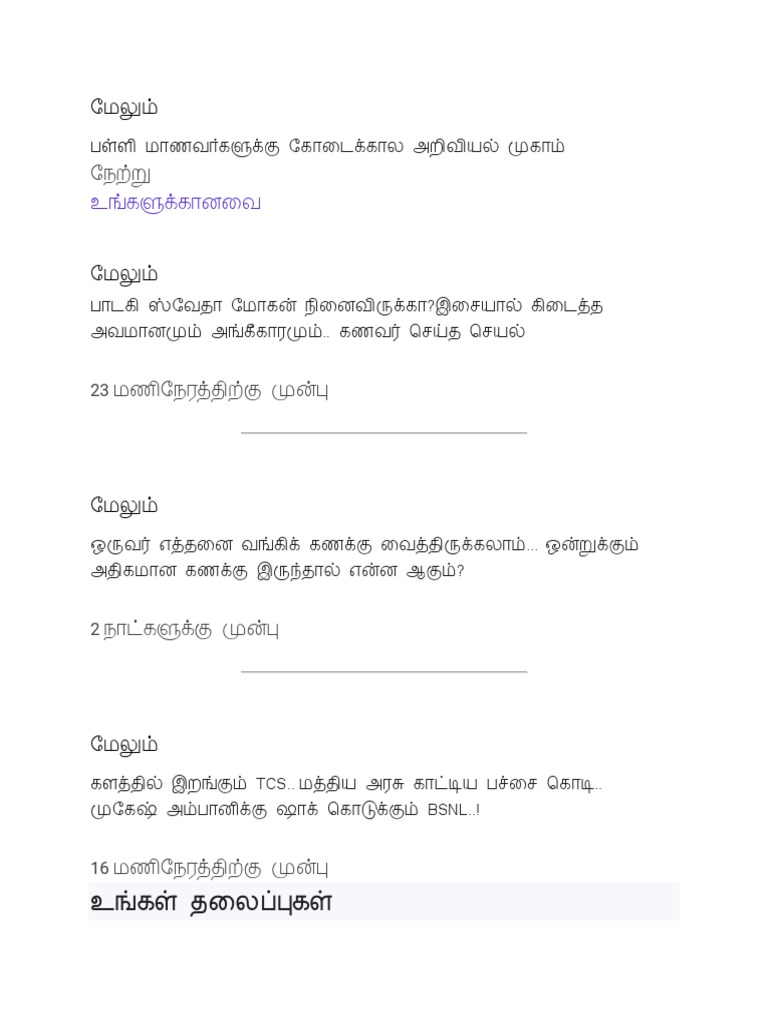 மேலும்

பள்ளி மாணவர்களுக்கு கோடைக்கால அறிவியல் முகாம்
நேற்று
உங்களுக்கானவை

மேலும்
பாடகி ஸ்வேதா மோகன் நினைவிருக்கா?இசையால் கிடைத்த அவமானமும் அங்கீகாரமும்.. கணவர் செய்த செயல்

23 மணிநேரத்திற்கு முன்பு

மேலும்

ஒருவர் எத்தனை வங்கிக் கணக்கு வைத்திருக்கலாம்... ஒன்றுக்கும் அதிகமான கணக்கு இருந்தால் என்ன ஆகும்?

2 நாட்களுக்கு முன்பு

மேலும்

களத்தில் இறங்கும் TCS.. மத்திய அரசு காட்டிய பச்சை கொடி.. முகேஷ் அம்பானிக்கு ஷாக் கொடுக்கும் BSNL..!

16 மணிநேரத்திற்கு முன்பு
உங்கள் தலைப்புகள்